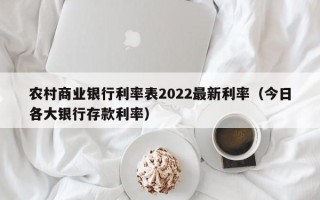 农村商业银行利率表2022最新利率（今日各大银行存款利率）